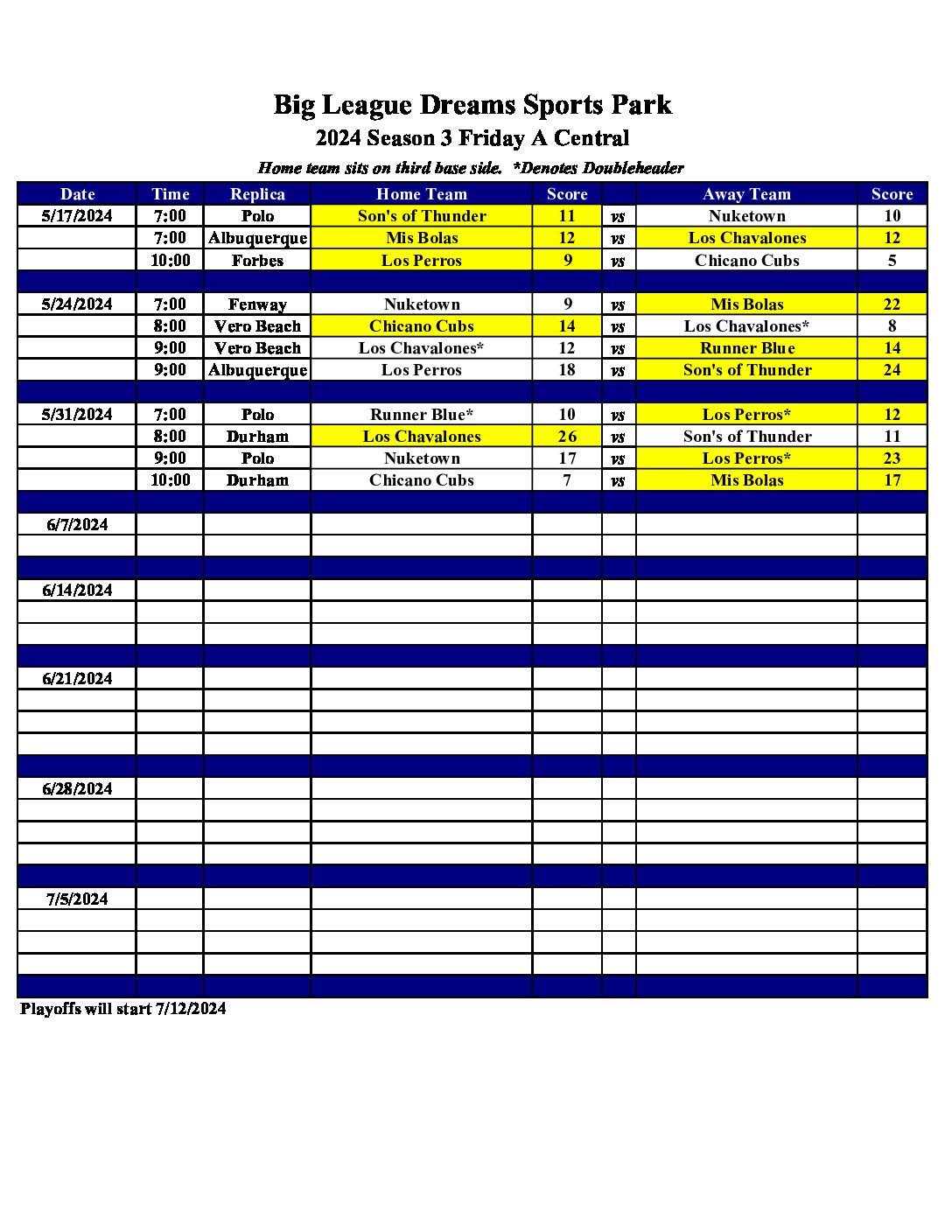 Big League Dreams Sports Park

2024 Season 3 Friday A Central

Home team sits on third base side. *Denotes Doubleheader

| Date | Time | Replica | Home Team | Score | | Away Team | Score |
|---|---|---|---|---|---|---|---|
| 5/17/2024 | 7:00 | Polo | Son's of Thunder | 11 | vs | Nuketown | 10 |
| | 7:00 | Albuquerque | Mis Bolas | 12 | vs | Los Chavalones | 12 |
| | 10:00 | Forbes | Los Perros | 9 | vs | Chicano Cubs | 5 |
| | | | | | | | |
| 5/24/2024 | 7:00 | Fenway | Nuketown | 9 | vs | Mis Bolas | 22 |
| | 8:00 | Vero Beach | Chicano Cubs | 14 | vs | Los Chavalones* | 8 |
| | 9:00 | Vero Beach | Los Chavalones* | 12 | vs | Runner Blue | 14 |
| | 9:00 | Albuquerque | Los Perros | 18 | vs | Son's of Thunder | 24 |
| | | | | | | | |
| 5/31/2024 | 7:00 | Polo | Runner Blue* | 10 | vs | Los Perros* | 12 |
| | 8:00 | Durham | Los Chavalones | 26 | vs | Son's of Thunder | 11 |
| | 9:00 | Polo | Nuketown | 17 | vs | Los Perros* | 23 |
| | 10:00 | Durham | Chicano Cubs | 7 | vs | Mis Bolas | 17 |
| | | | | | | | |
| 6/7/2024 | | | | | | | |
| | | | | | | | |
| | | | | | | | |
| 6/14/2024 | | | | | | | |
| | | | | | | | |
| | | | | | | | |
| | | | | | | | |
| 6/21/2024 | | | | | | | |
| | | | | | | | |
| | | | | | | | |
| | | | | | | | |
| | | | | | | | |
| 6/28/2024 | | | | | | | |
| | | | | | | | |
| | | | | | | | |
| | | | | | | | |
| | | | | | | | |
| 7/5/2024 | | | | | | | |
| | | | | | | | |
| | | | | | | | |
| | | | | | | | |
| | | | | | | | |

Playoffs will start 7/12/2024